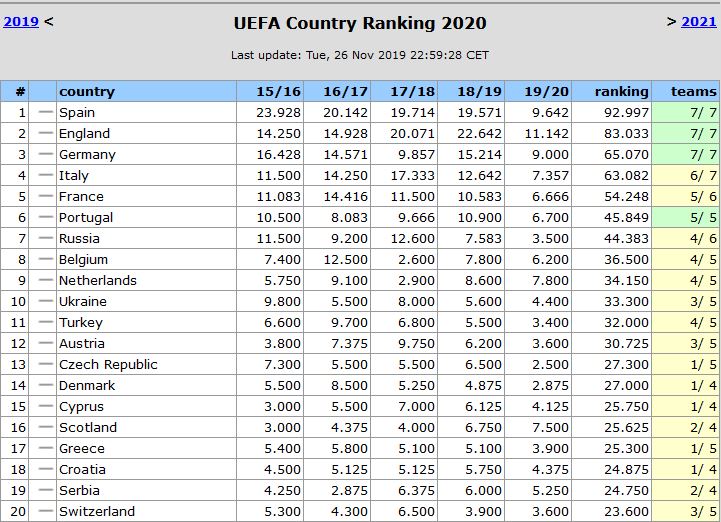 2019 <

UEFA Country Ranking 2020

> 2021

Last update: Tue, 26 Nov 2019 22:59:28 CET

| # | | country | 15/16 | 16/17 | 17/18 | 18/19 | 19/20 | ranking | teams |
|---|---|---|---|---|---|---|---|---|---|
| 1 | — | Spain | 23.928 | 20.142 | 19.714 | 19.571 | 9.642 | 92.997 | 7/ 7 |
| 2 | — | England | 14.250 | 14.928 | 20.071 | 22.642 | 11.142 | 83.033 | 7/ 7 |
| 3 | — | Germany | 16.428 | 14.571 | 9.857 | 15.214 | 9.000 | 65.070 | 7/ 7 |
| 4 | — | Italy | 11.500 | 14.250 | 17.333 | 12.642 | 7.357 | 63.082 | 6/ 7 |
| 5 | — | France | 11.083 | 14.416 | 11.500 | 10.583 | 6.666 | 54.248 | 5/ 6 |
| 6 | — | Portugal | 10.500 | 8.083 | 9.666 | 10.900 | 6.700 | 45.849 | 5/ 5 |
| 7 | — | Russia | 11.500 | 9.200 | 12.600 | 7.583 | 3.500 | 44.383 | 4/ 6 |
| 8 | — | Belgium | 7.400 | 12.500 | 2.600 | 7.800 | 6.200 | 36.500 | 4/ 5 |
| 9 | — | Netherlands | 5.750 | 9.100 | 2.900 | 8.600 | 7.800 | 34.150 | 4/ 5 |
| 10 | — | Ukraine | 9.800 | 5.500 | 8.000 | 5.600 | 4.400 | 33.300 | 3/ 5 |
| 11 | — | Turkey | 6.600 | 9.700 | 6.800 | 5.500 | 3.400 | 32.000 | 4/ 5 |
| 12 | — | Austria | 3.800 | 7.375 | 9.750 | 6.200 | 3.600 | 30.725 | 3/ 5 |
| 13 | — | Czech Republic | 7.300 | 5.500 | 5.500 | 6.500 | 2.500 | 27.300 | 1/ 5 |
| 14 | — | Denmark | 5.500 | 8.500 | 5.250 | 4.875 | 2.875 | 27.000 | 1/ 4 |
| 15 | — | Cyprus | 3.000 | 5.500 | 7.000 | 6.125 | 4.125 | 25.750 | 1/ 4 |
| 16 | — | Scotland | 3.000 | 4.375 | 4.000 | 6.750 | 7.500 | 25.625 | 2/ 4 |
| 17 | — | Greece | 5.400 | 5.800 | 5.100 | 5.100 | 3.900 | 25.300 | 1/ 5 |
| 18 | — | Croatia | 4.500 | 5.125 | 5.125 | 5.750 | 4.375 | 24.875 | 1/ 4 |
| 19 | — | Serbia | 4.250 | 2.875 | 6.375 | 6.000 | 5.250 | 24.750 | 2/ 4 |
| 20 | — | Switzerland | 5.300 | 4.300 | 6.500 | 3.900 | 3.600 | 23.600 | 3/ 5 |